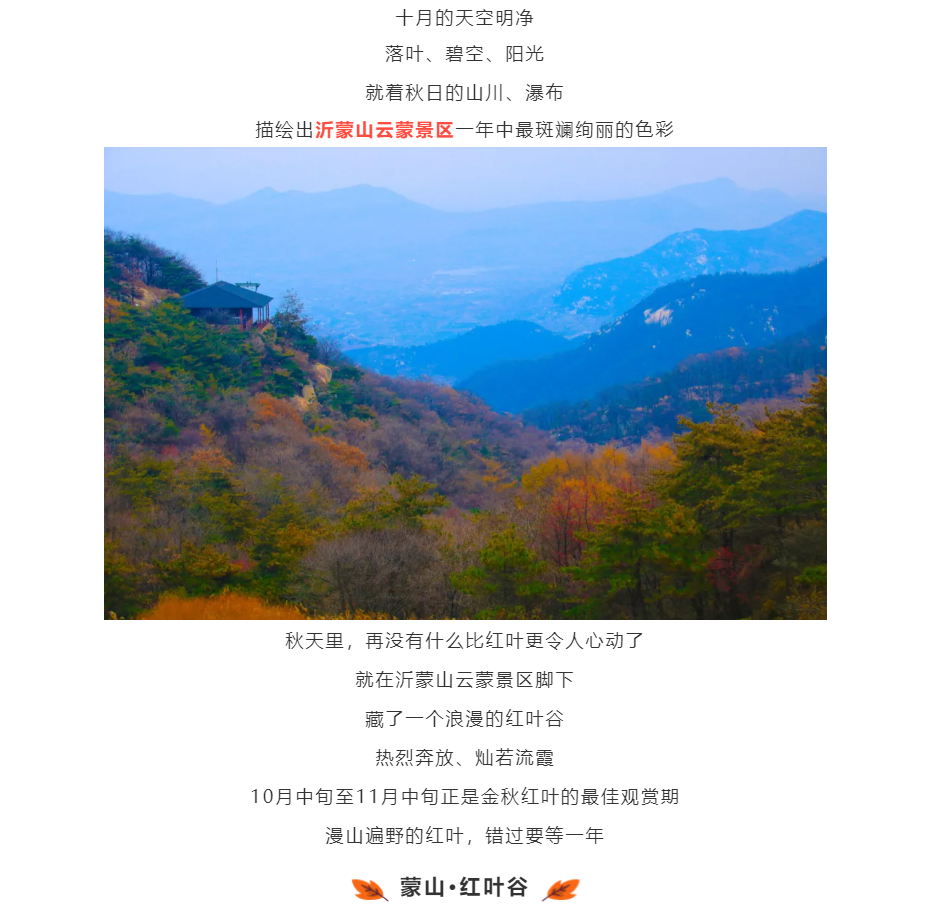 十月的天空明净

落叶、碧空、阳光

就着秋日的山川、瀑布

描绘出沂蒙山云蒙景区一年中最斑斓绚丽的色彩

秋天里，再没有什么比红叶更令人心动了

就在沂蒙山云蒙景区脚下

藏了一个浪漫的红叶谷

热烈奔放、灿若流霞

10月中旬至11月中旬正是金秋红叶的最佳观赏期

漫山遍野的红叶，错过要等一年

蒙山·红叶谷